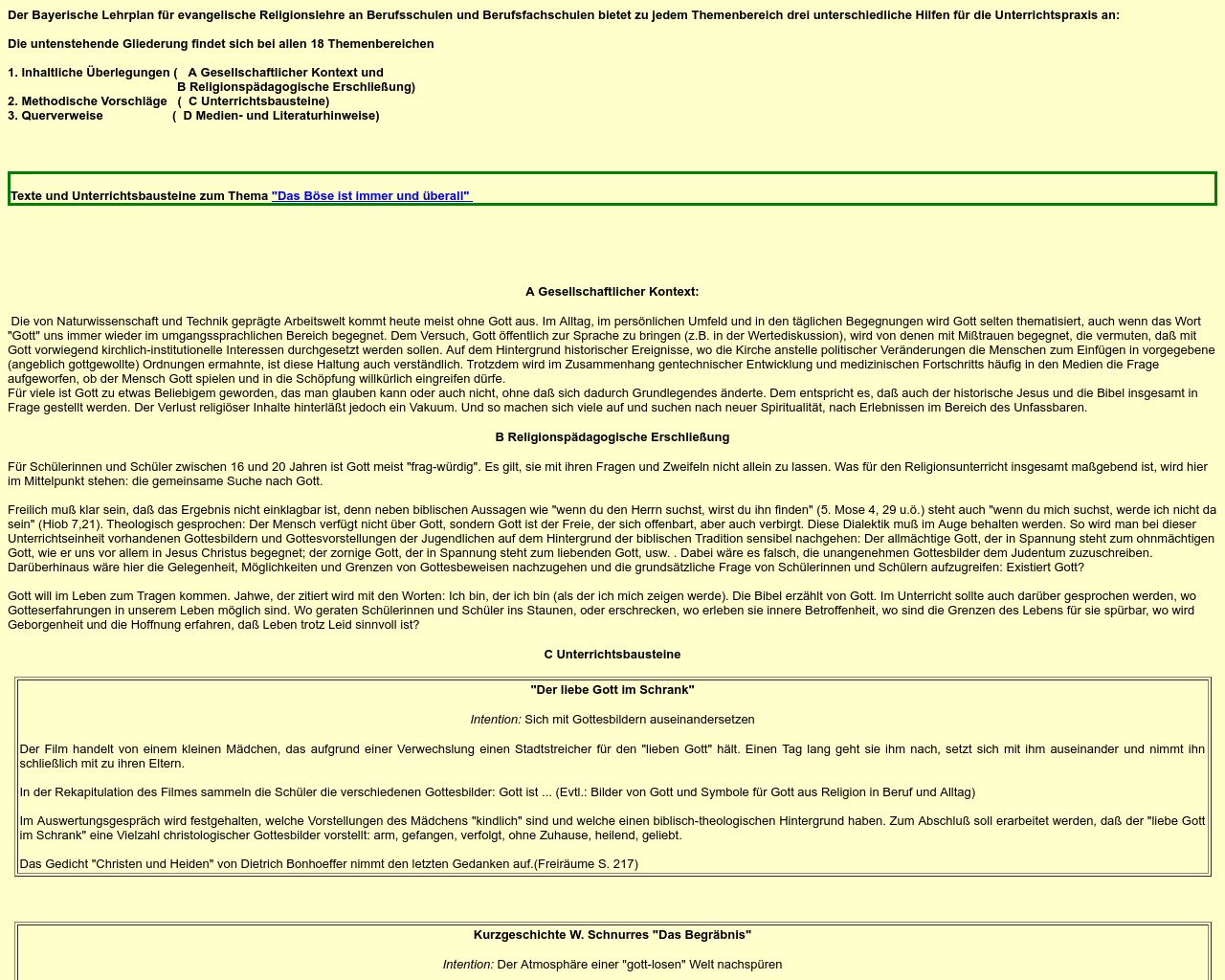 Der Bayerische Lehrplan für evangelische Religionslehre an Berufsschulen und Berufsfachschulen bietet zu jedem Themenbereich drei unterschiedliche Hilfen für die Unterrichtspraxis an:

Die untenstehende Gliederung findet sich bei allen 18 Themenbereichen

1. Inhaltliche Überlegungen ( A Gesellschaftlicher Kontext und
B Religionspädagogische Erschließung)
2. Methodische Vorschläge ( C Unterrichtsbausteine)
3. Querverweise ( D Medien- und Literaturhinweise)

Texte und Unterrichtsbausteine zum Thema "Das Böse ist immer und überall"

A Gesellschaftlicher Kontext:

Die von Naturwissenschaft und Technik geprägte Arbeitswelt kommt heute meist ohne Gott aus. Im Alltag, im persönlichen Umfeld und in den täglichen Begegnungen wird Gott selten thematisiert, auch wenn das Wort "Gott" uns immer wieder im umgangssprachlichen Bereich begegnet. Dem Versuch, Gott öffentlich zur Sprache zu bringen (z.B. in der Wertediskussion), wird von denen mit Mißtrauen begegnet, die vermuten, daß mit Gott vorwiegend kirchlich-institutionelle Interessen durchgesetzt werden sollen. Auf dem Hintergrund historischer Ereignisse, wo die Kirche anstelle politischer Veränderungen die Menschen zum Einfügen in vorgegebene (angeblich gottgewollte) Ordnungen ermahnte, ist diese Haltung auch verständlich. Trotzdem wird im Zusammenhang gentechnischer Entwicklung und medizinischen Fortschritts häufig in den Medien die Frage aufgeworfen, ob der Mensch Gott spielen und in die Schöpfung willkürlich eingreifen dürfe.
Für viele ist Gott zu etwas Beliebigem geworden, das man glauben kann oder auch nicht, ohne daß sich dadurch Grundlegendes änderte. Dem entspricht es, daß auch der historische Jesus und die Bibel insgesamt in Frage gestellt werden. Der Verlust religiöser Inhalte hinterläßt jedoch ein Vakuum. Und so machen sich viele auf und suchen nach neuer Spiritualität, nach Erlebnissen im Bereich des Unfassbaren.

B Religionspädagogische Erschließung

Für Schülerinnen und Schüler zwischen 16 und 20 Jahren ist Gott meist "frag-würdig". Es gilt, sie mit ihren Fragen und Zweifeln nicht allein zu lassen. Was für den Religionsunterricht insgesamt maßgebend ist, wird hier im Mittelpunkt stehen: die gemeinsame Suche nach Gott.

Freilich muß klar sein, daß das Ergebnis nicht einklagbar ist, denn neben biblischen Aussagen wie "wenn du den Herrn suchst, wirst du ihn finden" (5. Mose 4, 29 u.ö.) steht auch "wenn du mich suchst, werde ich nicht da sein" (Hiob 7,21). Theologisch gesprochen: Der Mensch verfügt nicht über Gott, sondern Gott ist der Freie, der sich offenbart, aber auch verbirgt. Diese Dialektik muß im Auge behalten werden. So wird man bei dieser Unterrichtseinheit vorhandenen Gottesbildern und Gottesvorstellungen der Jugendlichen auf dem Hintergrund der biblischen Tradition sensibel nachgehen: Der allmächtige Gott, der in Spannung steht zum ohnmächtigen Gott, wie er uns vor allem in Jesus Christus begegnet; der zornige Gott, der in Spannung steht zum liebenden Gott, usw. . Dabei wäre es falsch, die unangenehmen Gottesbilder dem Judentum zuzuschreiben. Darüberhinaus wäre hier die Gelegenheit, Möglichkeiten und Grenzen von Gottesbeweisen nachzugehen und die grundsätzliche Frage von Schülerinnen und Schülern aufzugreifen: Existiert Gott?

Gott will im Leben zum Tragen kommen. Jahwe, der zitiert wird mit den Worten: Ich bin, der ich bin (als der ich mich zeigen werde). Die Bibel erzählt von Gott. Im Unterricht sollte auch darüber gesprochen werden, wo Gotteserfahrungen in unserem Leben möglich sind. Wo geraten Schülerinnen und Schüler ins Staunen, oder erschrecken, wo erleben sie innere Betroffenheit, wo sind die Grenzen des Lebens für sie spürbar, wo wird Geborgenheit und die Hoffnung erfahren, daß Leben trotz Leid sinnvoll ist?

C Unterrichtsbausteine

"Der liebe Gott im Schrank"

Intention: Sich mit Gottesbildern auseinandersetzen

Der Film handelt von einem kleinen Mädchen, das aufgrund einer Verwechslung einen Stadtstreicher für den "lieben Gott" hält. Einen Tag lang geht sie ihm nach, setzt sich mit ihm auseinander und nimmt ihn schließlich mit zu ihren Eltern.

In der Rekapitulation des Filmes sammeln die Schüler die verschiedenen Gottesbilder: Gott ist ... (Evtl.: Bilder von Gott und Symbole für Gott aus Religion in Beruf und Alltag)

Im Auswertungsgespräch wird festgehalten, welche Vorstellungen des Mädchens "kindlich" sind und welche einen biblisch-theologischen Hintergrund haben. Zum Abschluß soll erarbeitet werden, daß der "liebe Gott im Schrank" eine Vielzahl christologischer Gottesbilder vorstellt: arm, gefangen, verfolgt, ohne Zuhause, heilend, geliebt.

Das Gedicht "Christen und Heiden" von Dietrich Bonhoeffer nimmt den letzten Gedanken auf.(Freiräume S. 217)

Kurzgeschichte W. Schnurres "Das Begräbnis"

Intention: Der Atmosphäre einer "gott-losen" Welt nachspüren